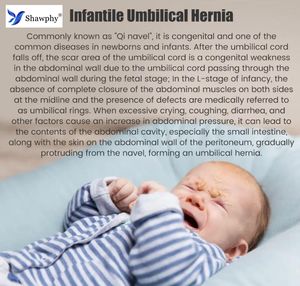 Shawphy®

Infantile Umbilical Hernia

Commonly known as "Qi navel", it is congenital and one of the common diseases in newborns and infants. After the umbilical cord falls off, the scar area of the umbilical cord is a congenital weakness in the abdominal wall due to the umbilical cord passing through the abdominal wall during the fetal stage; In the L-stage of infancy, the absence of complete closure of the abdominal muscles on both sides at the midline and the presence of defects are medically referred to as umbilical rings. When excessive crying, coughing, diarrhea, and other factors cause an increase in abdominal pressure, it can lead to the contents of the abdominal cavity, especially the small intestine, along with the skin on the abdominal wall of the peritoneum, gradually protruding from the navel, forming an umbilical hernia.